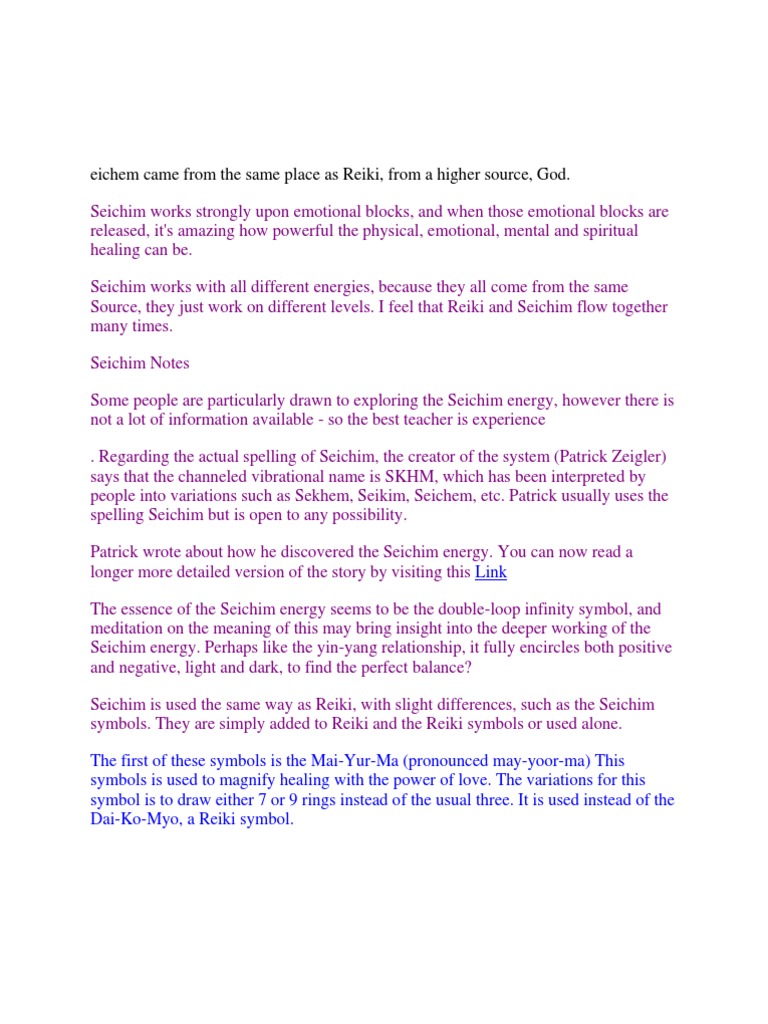 eichem came from the same place as Reiki, from a higher source, God.

Seichim works strongly upon emotional blocks, and when those emotional blocks are released, it's amazing how powerful the physical, emotional, mental and spiritual healing can be.

Seichim works with all different energies, because they all come from the same Source, they just work on different levels. I feel that Reiki and Seichim flow together many times.

Seichim Notes

Some people are particularly drawn to exploring the Seichim energy, however there is not a lot of information available - so the best teacher is experience

. Regarding the actual spelling of Seichim, the creator of the system (Patrick Zeigler) says that the channeled vibrational name is SKHM, which has been interpreted by people into variations such as Sekhem, Seikim, Seichem, etc. Patrick usually uses the spelling Seichim but is open to any possibility.

Patrick wrote about how he discovered the Seichim energy. You can now read a longer more detailed version of the story by visiting this Link

The essence of the Seichim energy seems to be the double-loop infinity symbol, and meditation on the meaning of this may bring insight into the deeper working of the Seichim energy. Perhaps like the yin-yang relationship, it fully encircles both positive and negative, light and dark, to find the perfect balance?

Seichim is used the same way as Reiki, with slight differences, such as the Seichim symbols. They are simply added to Reiki and the Reiki symbols or used alone.

The first of these symbols is the Mai-Yur-Ma (pronounced may-yoor-ma) This symbols is used to magnify healing with the power of love. The variations for this symbol is to draw either 7 or 9 rings instead of the usual three. It is used instead of the Dai-Ko-Myo, a Reiki symbol.